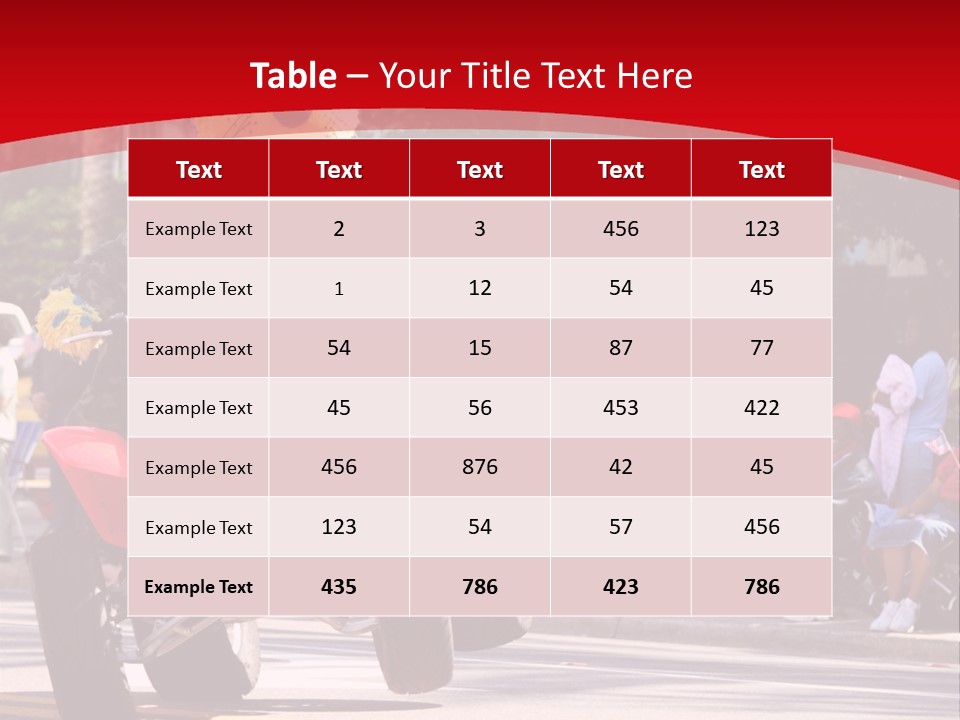 Table – Your Title Text Here

| Text | Text | Text | Text | Text |
|---|---|---|---|---|
| Example Text | 2 | 3 | 456 | 123 |
| Example Text | 1 | 12 | 54 | 45 |
| Example Text | 54 | 15 | 87 | 77 |
| Example Text | 45 | 56 | 453 | 422 |
| Example Text | 456 | 876 | 42 | 45 |
| Example Text | 123 | 54 | 57 | 456 |
| Example Text | 435 | 786 | 423 | 786 |